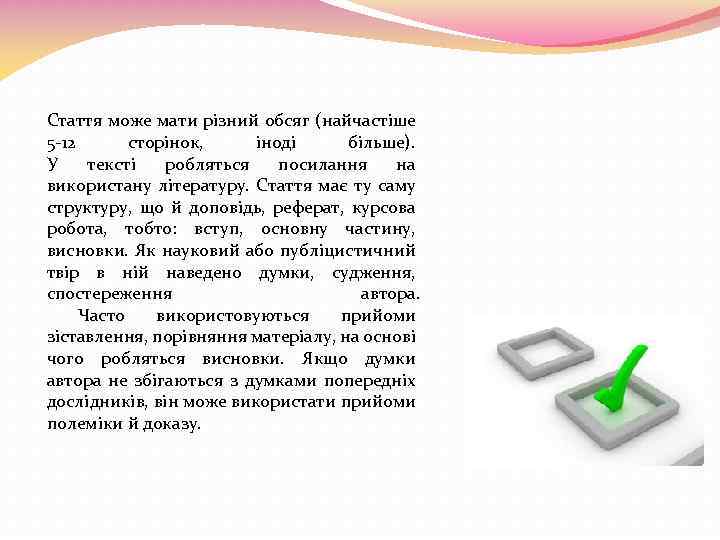 Стаття може мати різний обсяг (найчастіше 5-12 сторінок, іноді більше).
У тексті робляться посилання на використану літературу. Стаття має ту саму структуру, що й доповідь, реферат, курсова робота, тобто: вступ, основну частину, висновки. Як науковий або публіцистичний твір в ній наведено думки, судження, спостереження автора.

Часто використовуються прийоми зіставлення, порівняння матеріалу, на основі чого робляться висновки. Якщо думки автора не збігаються з думками попередніх дослідників, він може використати прийоми полеміки й доказу.